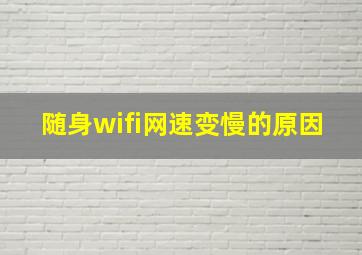 随身wifi网速变慢的原因